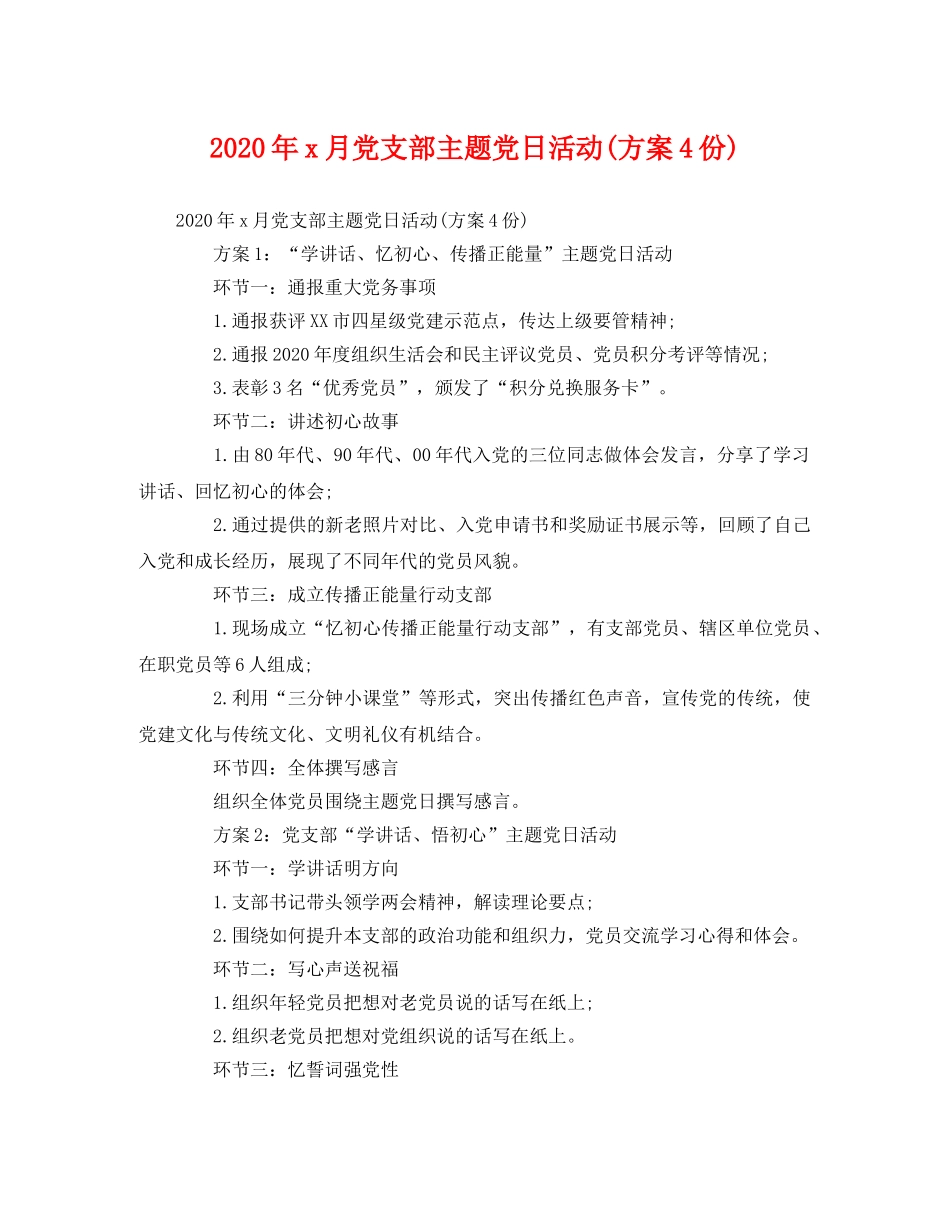 2020年x月党支部主题党日活动(方案4份)

2020年x月党支部主题党日活动(方案4份)

方案1：“学讲话、忆初心、传播正能量”主题党日活动

环节一：通报重大党务事项

1.通报获评XX市四星级党建示范点，传达上级要管精神;

2.通报2020年度组织生活会和民主评议党员、党员积分考评等情况;

3.表彰3名“优秀党员”，颁发了“积分兑换服务卡”。

环节二：讲述初心故事

1.由80年代、90年代、00年代入党的三位同志做体会发言，分享了学习讲话、回忆初心的体会;

2.通过提供的新老照片对比、入党申请书和奖励证书展示等，回顾了自己入党和成长经历，展现了不同年代的党员风貌。

环节三：成立传播正能量行动支部

1.现场成立“忆初心传播正能量行动支部”，有支部党员、辖区单位党员、在职党员等6人组成;

2.利用“三分钟小课堂”等形式，突出传播红色声音，宣传党的传统，使党建文化与传统文化、文明礼仪有机结合。

环节四：全体撰写感言

组织全体党员围绕主题党日撰写感言。

方案2：党支部“学讲话、悟初心”主题党日活动

环节一：学讲话明方向

1.支部书记带头领学两会精神，解读理论要点;

2.围绕如何提升本支部的政治功能和组织力，党员交流学习心得和体会。

环节二：写心声送祝福

1.组织年轻党员把想对老党员说的话写在纸上;

2.组织老党员把想对党组织说的话写在纸上。

环节三：忆誓词强党性